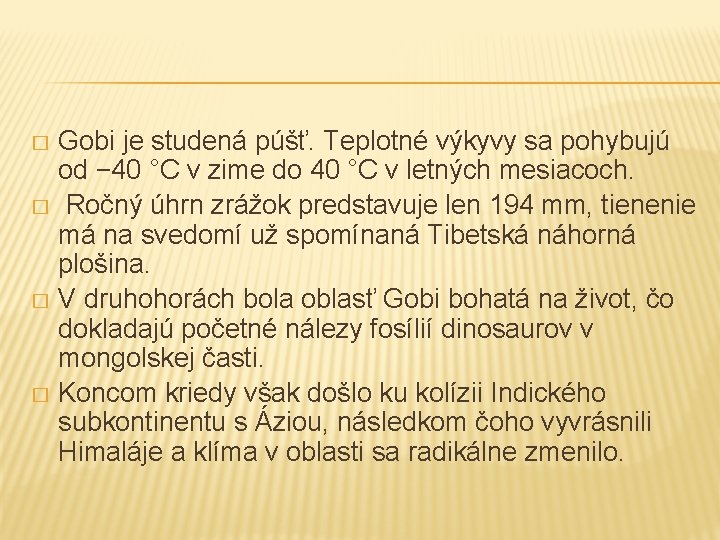 Gobi je studená púšť. Teplotné výkyvy sa pohybujú od −40 °C v zime do 40 °C v letných mesiacoch.

Ročný úhrn zrážok predstavuje len 194 mm, tienenie má na svedomí už spomínaná Tibetská náhorná plošina.

V druhohorách bola oblasť Gobi bohatá na život, čo dokladajú početné nálezy fosílií dinosaurov v mongolskej časti.

Koncom kriedy však došlo ku kolízii Indického subkontinentu s Áziou, následkom čoho vyvrásnili Himaláje a klíma v oblasti sa radikálne zmenilo.